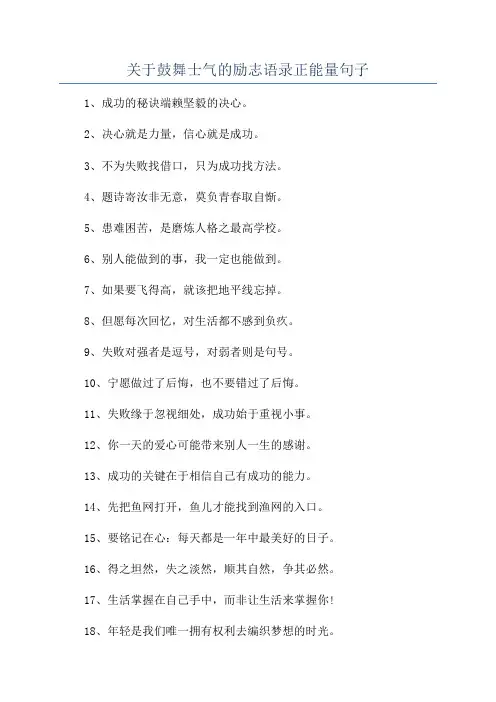 关于鼓舞士气的励志语录正能量句子

1、成功的秘诀端赖坚毅的决心。

2、决心就是力量，信心就是成功。

3、不为失败找借口，只为成功找方法。

4、题诗寄汝非无意，莫负青春取自惭。

5、患难困苦，是磨炼人格之最高学校。

6、别人能做到的事，我一定也能做到。

7、如果要飞得高，就该把地平线忘掉。

8、但愿每次回忆，对生活都不感到负疚。

9、失败对强者是逗号，对弱者则是句号。

10、宁愿做过了后悔，也不要错过了后悔。

11、失败缘于忽视细处，成功始于重视小事。

12、你一天的爱心可能带来别人一生的感谢。

13、成功的关键在于相信自己有成功的能力。

14、先把鱼网打开，鱼儿才能找到渔网的入口。

15、要铭记在心：每天都是一年中最美好的日子。

16、得之坦然，失之淡然，顺其自然，争其必然。

17、生活掌握在自己手中，而非让生活来掌握你!

18、年轻是我们唯一拥有权利去编织梦想的时光。